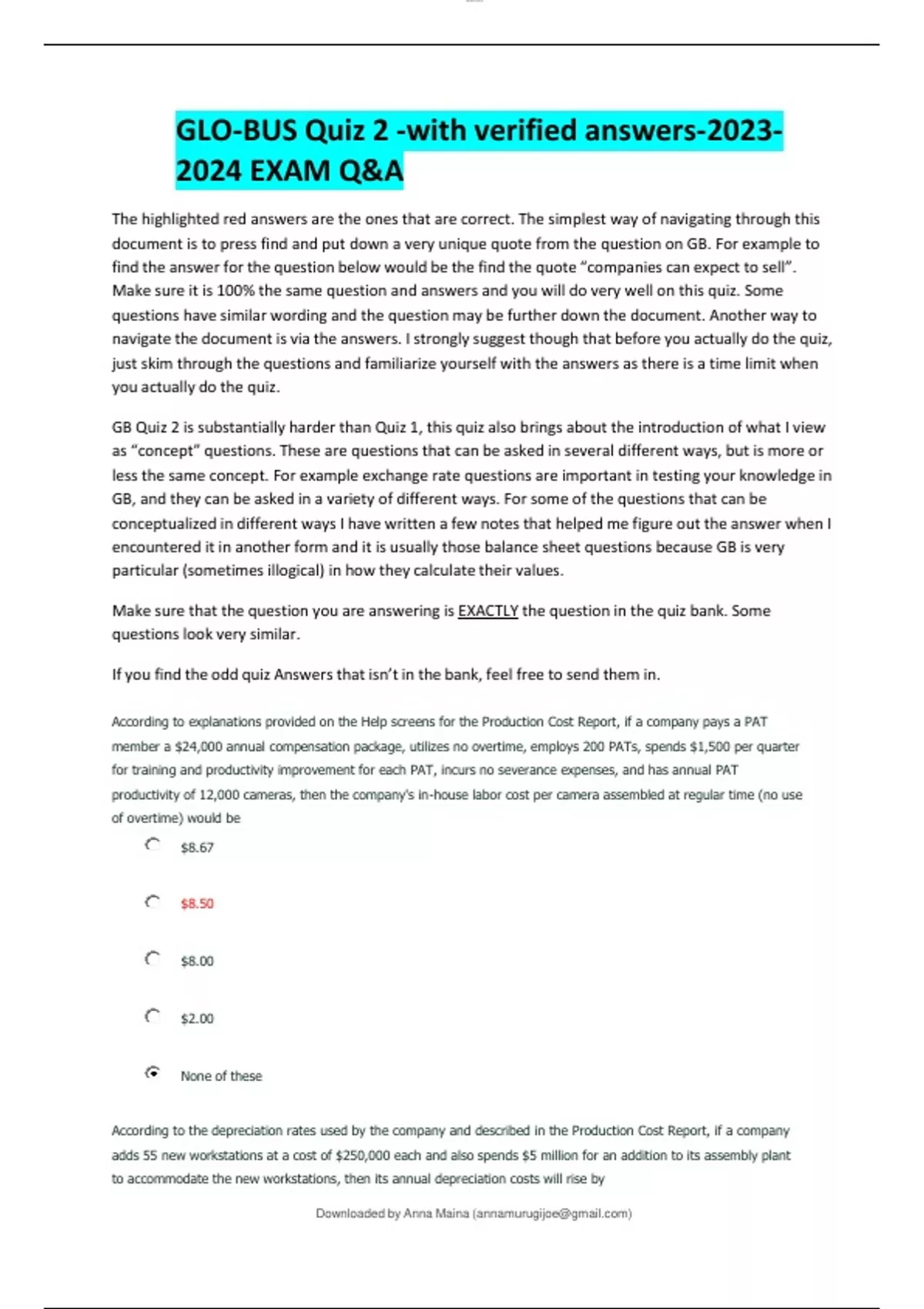 GLO-BUS Quiz 2 -with verified answers-2023-2024 EXAM Q&A

The highlighted red answers are the ones that are correct. The simplest way of navigating through this document is to press find and put down a very unique quote from the question on GB. For example to find the answer for the question below would be the find the quote “companies can expect to sell”. Make sure it is 100% the same question and answers and you will do very well on this quiz. Some questions have similar wording and the question may be further down the document. Another way to navigate the document is via the answers. I strongly suggest though that before you actually do the quiz, just skim through the questions and familiarize yourself with the answers as there is a time limit when you actually do the quiz.

GB Quiz 2 is substantially harder than Quiz 1, this quiz also brings about the introduction of what I view as “concept” questions. These are questions that can be asked in several different ways, but is more or less the same concept. For example exchange rate questions are important in testing your knowledge in GB, and they can be asked in a variety of different ways. For some of the questions that can be conceptualized in different ways I have written a few notes that helped me figure out the answer when I encountered it in another form and it is usually those balance sheet questions because GB is very particular (sometimes illogical) in how they calculate their values.

Make sure that the question you are answering is EXACTLY the question in the quiz bank. Some questions look very similar.

If you find the odd quiz Answers that isn’t in the bank, feel free to send them in.

According to explanations provided on the Help screens for the Production Cost Report, if a company pays a PAT member a $24,000 annual compensation package, utilizes no overtime, employs 200 PATs, spends $1,500 per quarter for training and productivity improvement for each PAT, incurs no severance expenses, and has annual PAT productivity of 12,000 cameras, then the company's in-house labor cost per camera assembled at regular time (no use of overtime) would be

$8.67

$8.50

$8.00

$2.00

None of these

According to the depreciation rates used by the company and described in the Production Cost Report, if a company adds 55 new workstations at a cost of $250,000 each and also spends $5 million for an addition to its assembly plant to accommodate the new workstations, then its annual depreciation costs will rise by

Downloaded by Anna Maina (annamurugijoe@gmail.com)